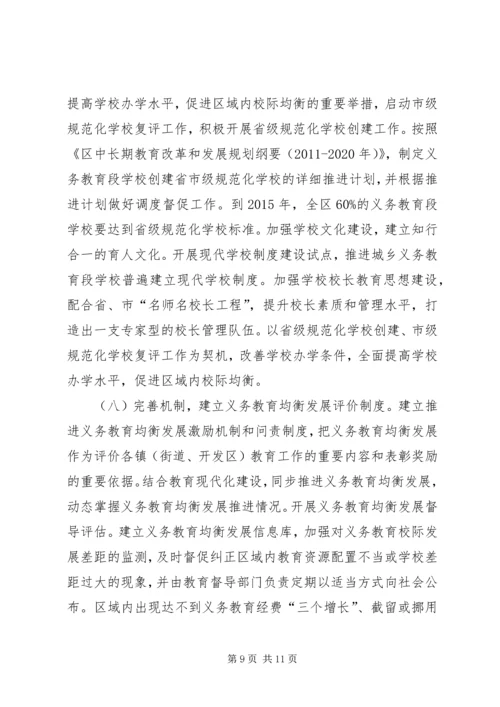 提高学校办学水平，促进区域内校际均衡的重要举措，启动市级规范化学校复评工作，积极开展省级规范化学校创建工作。按照《区中长期教育改革和发展规划纲要（2011-2020年）》，制定义务教育段学校创建省市级规范化学校的详细推进计划，并根据推进计划做好调度督促工作。到2015年，全区60%的义务教育段学校要达到省级规范化学校标准。加强学校文化建设，建立知行合一的育人文化。开展现代学校制度建设试点，推进城乡义务教育段学校普遍建立现代学校制度。加强学校校长教育思想建设，配合省、市“名师名校长工程”，提升校长素质和管理水平，打造出一支专家型的校长管理队伍。以省级规范化学校创建、市级规范化学校复评工作为契机，改善学校办学条件，全面提高学校办学水平，促进区域内校际均衡。

（八）完善机制，建立义务教育均衡发展评价制度。建立推进义务教育均衡发展激励机制和问责制度，把义务教育均衡发展作为评价各镇（街道、开发区）教育工作的重要内容和表彰奖励的重要依据。结合教育现代化建设，同步推进义务教育均衡发展，动态掌握义务教育均衡发展推进情况。开展义务教育均衡发展督导评估。建立义务教育均衡发展信息库，加强对义务教育校际发展差距的监测，及时督促纠正区域内教育资源配置不当或学校差距过大的现象，并由教育督导部门负责定期以适当方式向社会公布。区域内出现达不到义务教育经费“三个增长”、截留或挪用

第9页 共11页